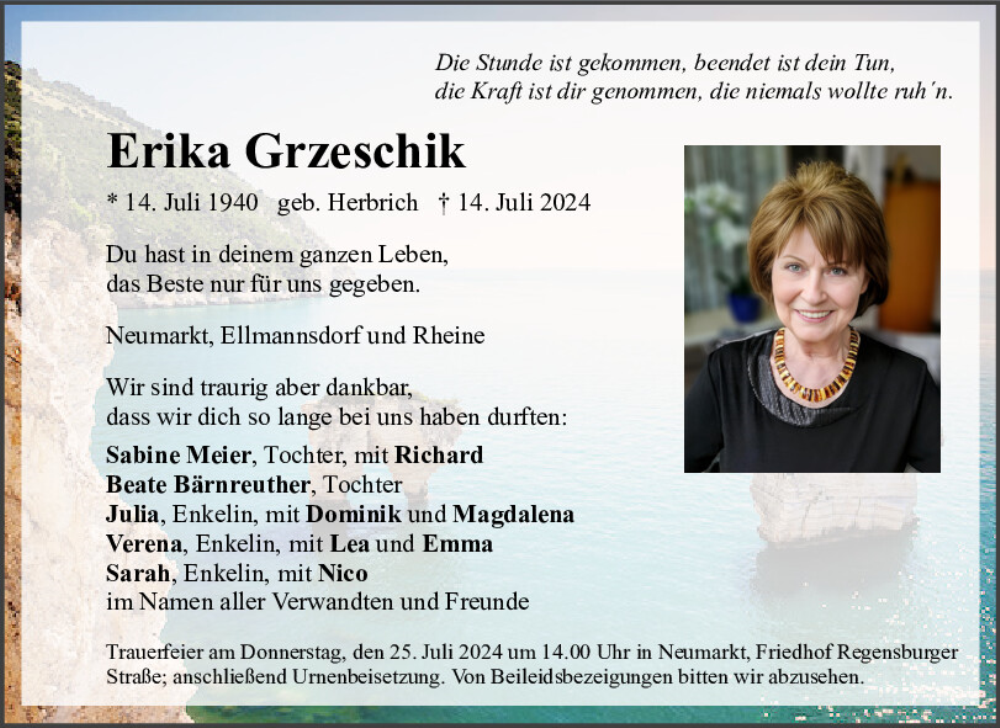 Die Stunde ist gekommen, beendet ist dein Tun,
die Kraft ist dir genommen, die niemals wollte ruh´n.

Erika Grzeschik

* 14. Juli 1940 geb. Herbrich † 14. Juli 2024

Du hast in deinem ganzen Leben,
das Beste nur für uns gegeben.

Neumarkt, Ellmannsdorf und Rheine

Wir sind traurig aber dankbar,
dass wir dich so lange bei uns haben durften:

Sabine Meier, Tochter, mit Richard
Beate Bärnreuther, Tochter
Julia, Enkelin, mit Dominik und Magdalena
Verena, Enkelin, mit Lea und Emma
Sarah, Enkelin, mit Nico
im Namen aller Verwandten und Freunde

Trauerfeier am Donnerstag, den 25. Juli 2024 um 14.00 Uhr in Neumarkt, Friedhof Regensburger Straße; anschließend Urnenbeisetzung. Von Beileidsbezeigungen bitten wir abzusehen.